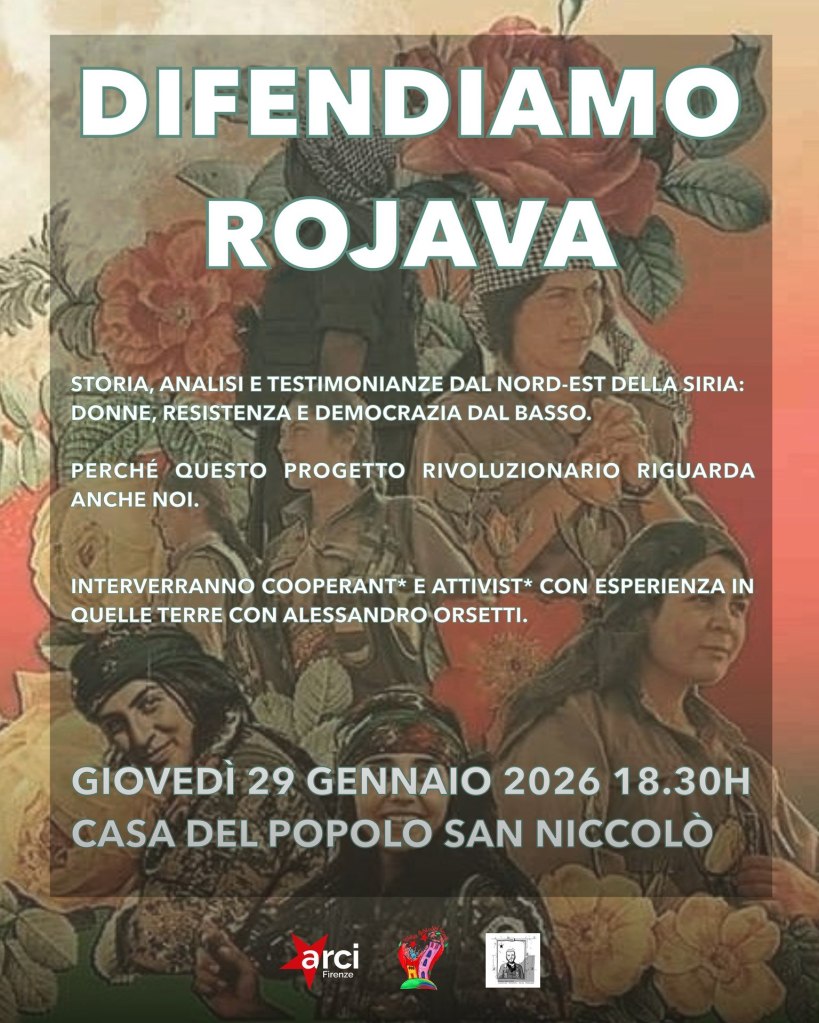 DIFENDIAMO ROJAVA

STORIA, ANALISI E TESTIMONIANZE DAL NORD-EST DELLA SIRIA: DONNE, RESISTENZA E DEMOCRAZIA DAL BASSO.

PERCHÉ QUESTO PROGETTO RIVOLUZIONARIO RIGUARDA ANCHE NOI.

INTERVERRANNO COOPERANT* E ATTIVIST* CON ESPERIENZA IN QUELLE TERRE CON ALESSANDRO ORSETTI.

GIOVEDÌ 29 GENNAIO 2026 18.30H
CASA DEL POPOLO SAN NICCOLÒ

arci
Firenze